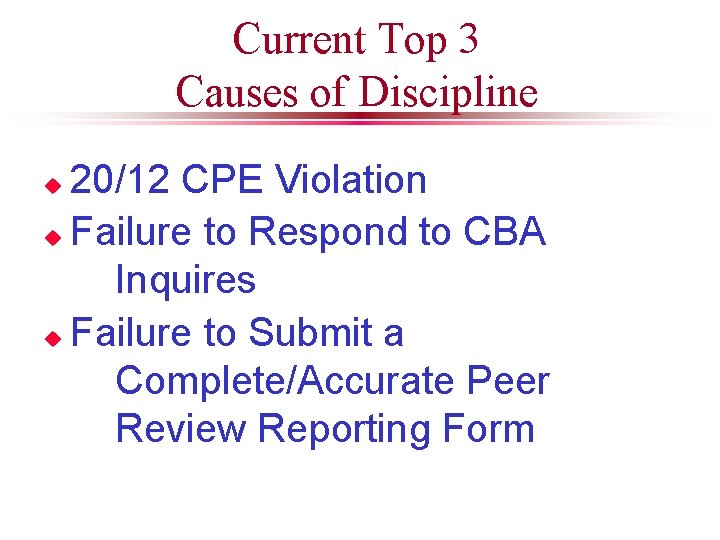 Current Top 3
Causes of Discipline

• 20/12 CPE Violation
• Failure to Respond to CBA Inquires
• Failure to Submit a Complete/Accurate Peer Review Reporting Form